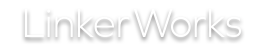 LinkerWorks